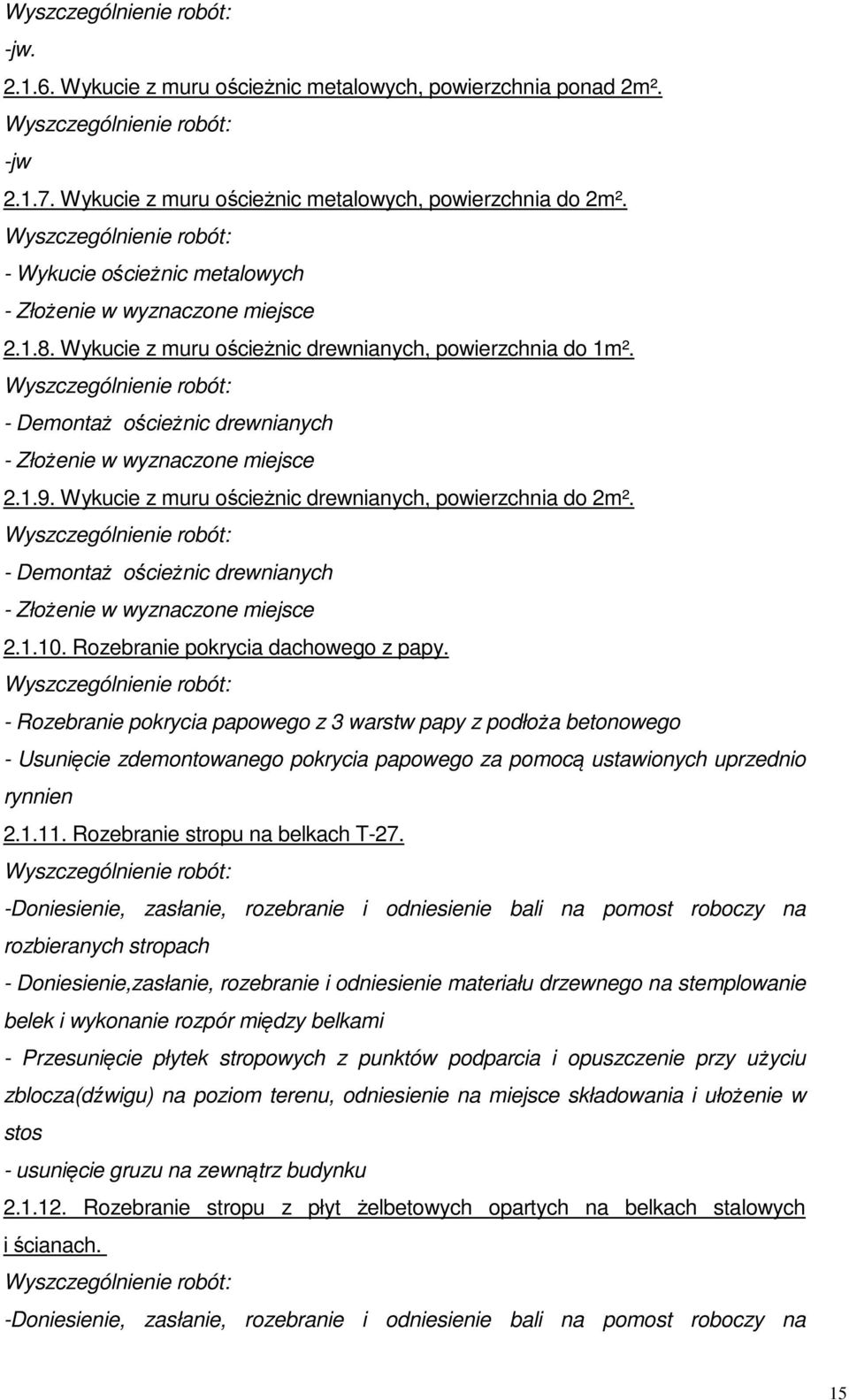 Wyszczególnienie robót:

-jw.

2.1.6. Wykucie z muru ościeżnic metalowych, powierzchnia ponad 2m².

Wyszczególnienie robót:

-jw

2.1.7. Wykucie z muru ościeżnic metalowych, powierzchnia do 2m².

Wyszczególnienie robót:

- Wykucie ościeżnic metalowych

- Złożenie w wyznaczone miejsce

2.1.8. Wykucie z muru ościeżnic drewnianych, powierzchnia do 1m².

Wyszczególnienie robót:

- Demontaż ościeżnic drewnianych

- Złożenie w wyznaczone miejsce

2.1.9. Wykucie z muru ościeżnic drewnianych, powierzchnia do 2m².

Wyszczególnienie robót:

- Demontaż ościeżnic drewnianych

- Złożenie w wyznaczone miejsce

2.1.10. Rozebranie pokrycia dachowego z papy.

Wyszczególnienie robót:

- Rozebranie pokrycia papowego z 3 warstw papy z podłoża betonowego

- Usunięcie zdemontowanego pokrycia papowego za pomocą ustawionych uprzednio rynnien

2.1.11. Rozebranie stropu na belkach T-27.

Wyszczególnienie robót:

-Doniesienie, zasłanie, rozebranie i odniesienie bali na pomost roboczy na rozbieranych stropach

- Doniesienie,zasłanie, rozebranie i odniesienie materiału drzewnego na stemplowanie belek i wykonanie rozpór między belkami

- Przesunięcie płytek stropowych z punktów podparcia i opuszczenie przy użyciu zblocza(dźwigu) na poziom terenu, odniesienie na miejsce składowania i ułożenie w stos

- usunięcie gruzu na zewnątrz budynku

2.1.12. Rozebranie stropu z płyt żelbetowych opartych na belkach stalowych i ścianach.

Wyszczególnienie robót:

-Doniesienie, zasłanie, rozebranie i odniesienie bali na pomost roboczy na

15